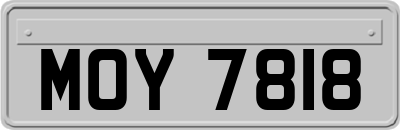 MOY 7818